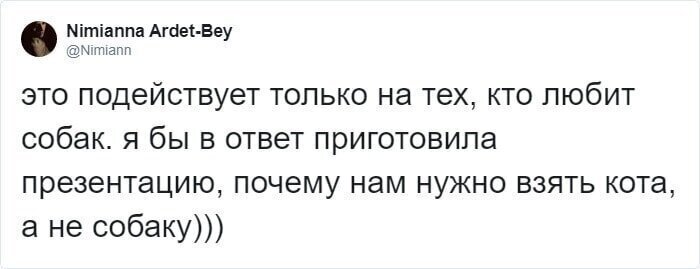 Nimianna Ardet-Bey
@Nimiann

это подействует только на тех, кто любит собак. я бы в ответ приготовила презентацию, почему нам нужно взять кота, а не собаку)))